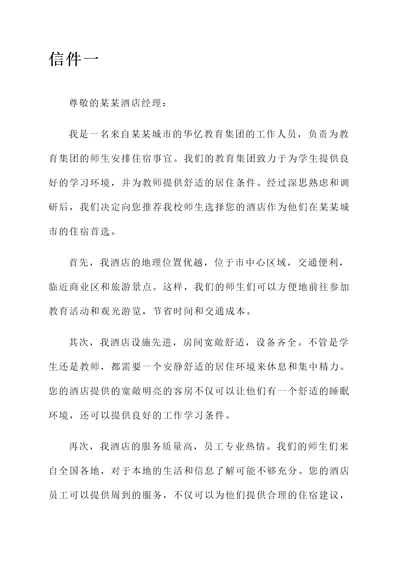 信件一

尊敬的某某酒店经理：

我是一名来自某某城市的华忆教育集团的工作人员，负责为教育集团的师生安排住宿事宜。我们的教育集团致力于为学生提供良好的学习环境，并为教师提供舒适的居住条件。经过深思熟虑和调研后，我们决定向您推荐我校师生选择您的酒店作为他们在某某城市的住宿首选。

首先，我酒店的地理位置优越，位于市中心区域，交通便利，临近商业区和旅游景点。这样，我们的师生们可以方便地前往参加教育活动和观光游览，节省时间和交通成本。

其次，我酒店设施先进，房间宽敞舒适，设备齐全。不管是学生还是教师，都需要一个安静舒适的居住环境来休息和集中精力。您的酒店提供的宽敞明亮的客房不仅可以让他们有一个舒适的睡眠环境，还可以提供良好的工作学习条件。

再次，我酒店的服务质量高，员工专业热情。我们的师生们来自全国各地，对于本地的生活和信息了解可能不够充分。您的酒店员工可以提供周到的服务，不仅可以为他们提供合理的住宿建议，